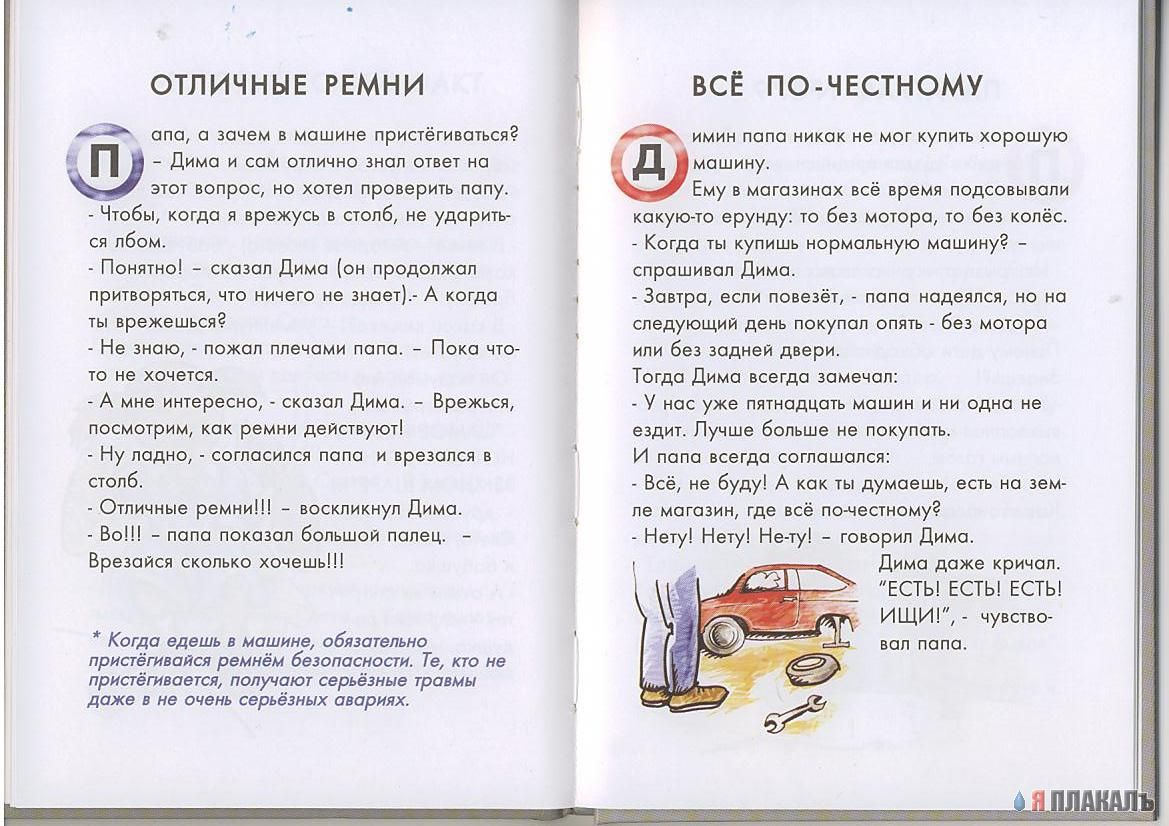 ОТЛИЧНЫЕ РЕМНИ

Папа, а зачем в машине пристёгиваться? – Дима и сам отлично знал ответ на этот вопрос, но хотел проверить папу.
- Чтобы, когда я врежусь в столб, не удариться лбом.
- Понятно! – сказал Дима (он продолжал притворяться, что ничего не знает).- А когда ты врежешься?
- Не знаю, - пожал плечами папа. – Пока что-то не хочется.
- А мне интересно, - сказал Дима. – Врежься, посмотрим, как ремни действуют!
- Ну ладно, - согласился папа и врезался в столб.
- Отличные ремни!!! – воскликнул Дима.
- Во!!! – папа показал большой палец. – Врезайся сколько хочешь!!!

* Когда едешь в машине, обязательно пристёгивайся ремнём безопасности. Те, кто не пристёгивается, получают серьёзные травмы даже в не очень серьёзных авариях.

ВСЁ ПО-ЧЕСТНОМУ

Димин папа никак не мог купить хорошую машину.
Ему в магазинах всё время подсовывали какую-то ерунду: то без мотора, то без колёс.
- Когда ты купишь нормальную машину? – спрашивал Дима.
- Завтра, если повезёт, - папа надеялся, но на следующий день покупал опять - без мотора или без задней двери.
Тогда Дима всегда замечал:
- У нас уже пятнадцать машин и ни одна не ездит. Лучше больше не покупать.
И папа всегда соглашался:
- Всё, не буду! А как ты думаешь, есть на земле магазин, где всё по-честному?
- Нету! Нету! Не-ту! – говорил Дима.
Дима даже кричал. "ЕСТЬ! ЕСТЬ! ЕСТЬ! ИЩИ!", - чувствовал папа.

Я ПЛАКАЛЪ